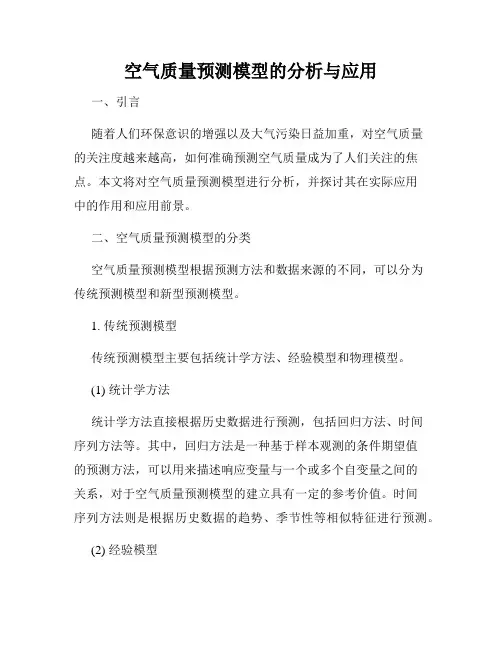 空气质量预测模型的分析与应用

一、引言

随着人们环保意识的增强以及大气污染日益加重，对空气质量的关注度越来越高，如何准确预测空气质量成为了人们关注的焦点。本文将对空气质量预测模型进行分析，并探讨其在实际应用中的作用和应用前景。

二、空气质量预测模型的分类

空气质量预测模型根据预测方法和数据来源的不同，可以分为传统预测模型和新型预测模型。

1. 传统预测模型

传统预测模型主要包括统计学方法、经验模型和物理模型。

(1) 统计学方法

统计学方法直接根据历史数据进行预测，包括回归方法、时间序列方法等。其中，回归方法是一种基于样本观测的条件期望值的预测方法，可以用来描述响应变量与一个或多个自变量之间的关系，对于空气质量预测模型的建立具有一定的参考价值。时间序列方法则是根据历史数据的趋势、季节性等相似特征进行预测。

(2) 经验模型